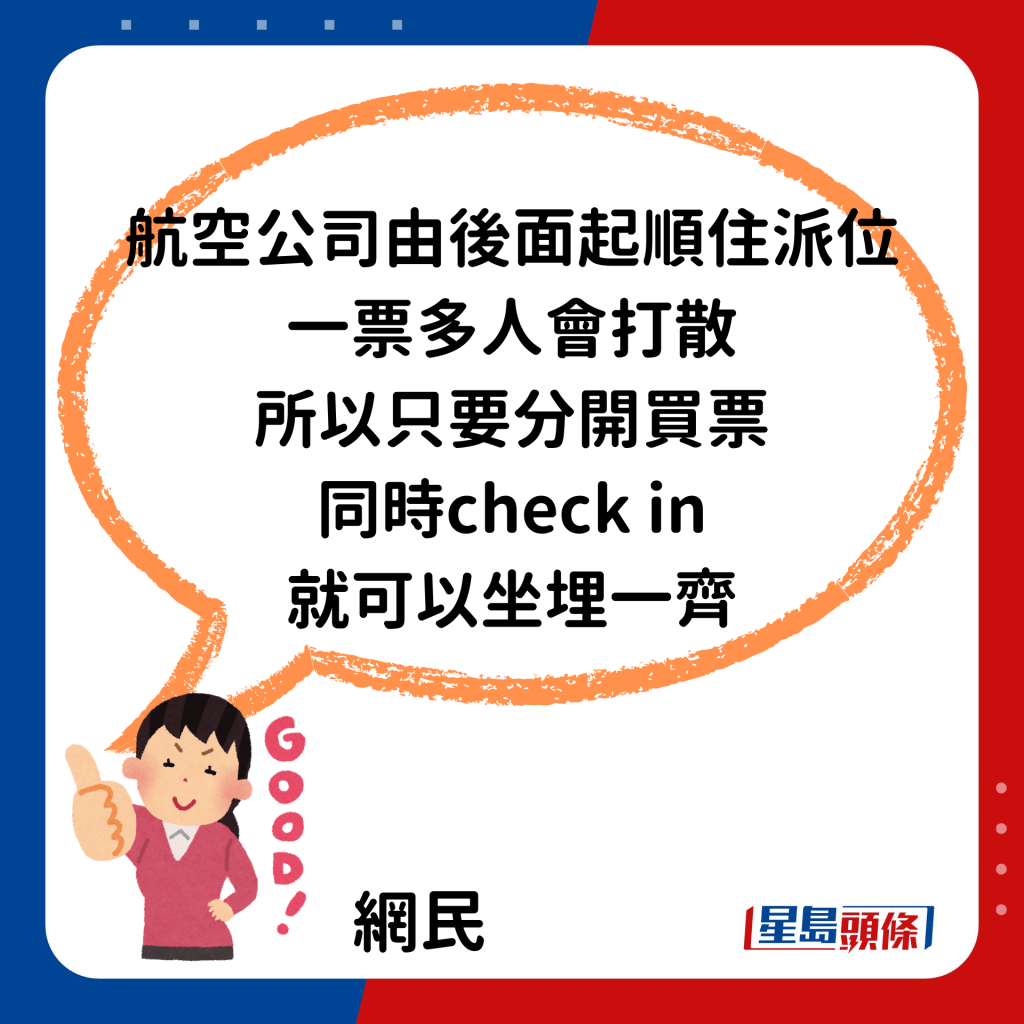 航空公司由後面起順住派位
一票多人會打散
所以只要分開買票
同時check in
就可以坐埋一齊

GOOD!

網民

星島頭條